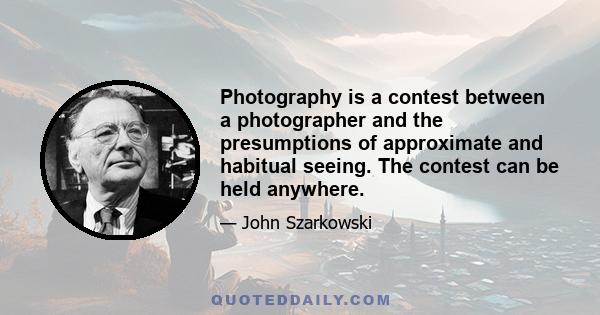 Photography is a contest between a photographer and the presumptions of approximate and habitual seeing. The contest can be held anywhere.

— John Szarkowski

QUOTEDDAILY.COM